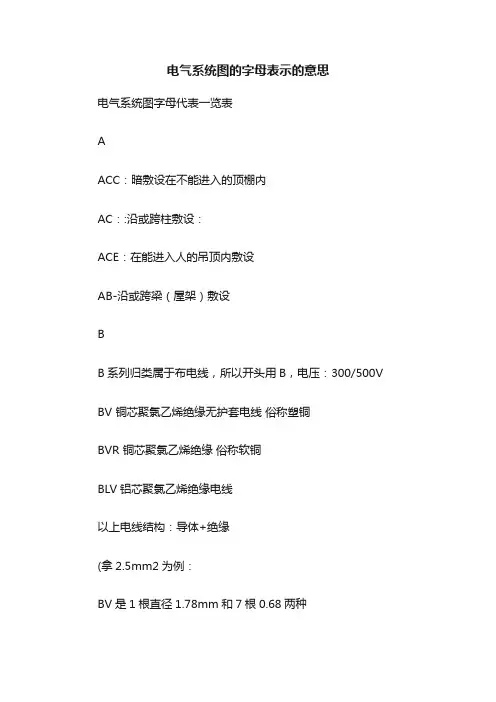 电气系统图的字母表示的意思

电气系统图字母代表一览表

A

ACC：暗敷设在不能进入的顶棚内

AC：沿或跨柱敷设：

ACE：在能进入人的吊顶内敷设

AB-沿或跨梁（屋架）敷设

B

B 系列归类属于布电线，所以开头用 B，电压：300/500V

BV 铜芯聚氯乙烯绝缘无护套电线 俗称塑铜

BVR 铜芯聚氯乙烯绝缘 俗称软铜

BLV 铝芯聚氯乙烯绝缘电线

以上电线结构：导体+绝缘

(拿 2.5mm2 为例：

BV 是 1 根直径 1.78mm 和 7 根 0.68 两种